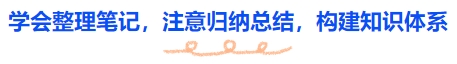 学会整理笔记，注意归纳总结，构建知识体系